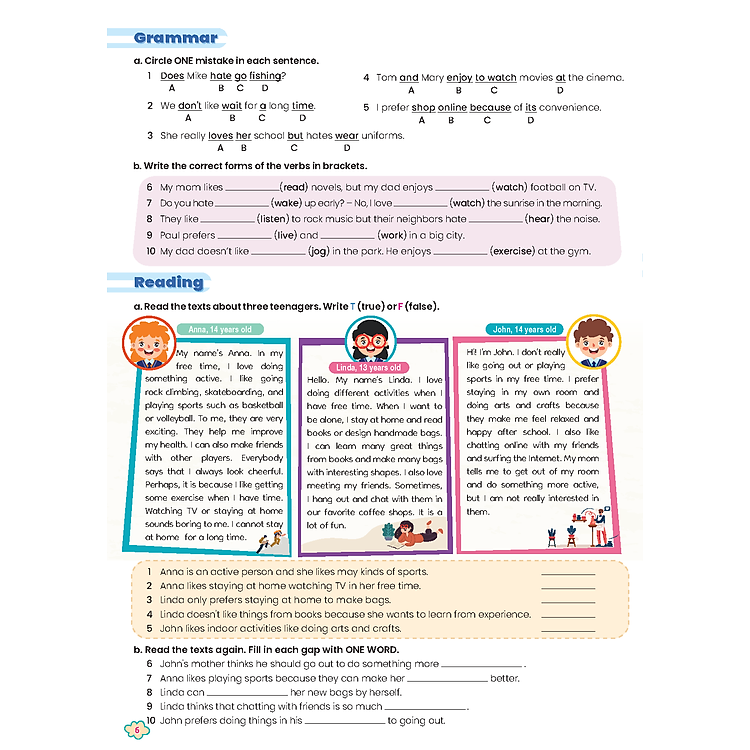 Grammar

a. Circle ONE mistake in each sentence.

1 Does Mike hate go fishing?
A B C D

2 We don't like wait for a long time.
A B C D

3 She really loves her school but hates wear uniforms.
A B C D

4 Tom and Mary enjoy to watch movies at the cinema.
A B C D

5 I prefer shop online because of its convenience.
A B C D

b. Write the correct forms of the verbs in brackets.

6 My mom likes __________ (read) novels, but my dad enjoys __________ (watch) football on TV.
7 Do you hate __________ (wake) up early? – No, I love __________ (watch) the sunrise in the morning.
8 They like __________ (listen) to rock music but their neighbors hate __________ (hear) the noise.
9 Paul prefers __________ (live) and __________ (work) in a big city.
10 My dad doesn't like __________ (jog) in the park. He enjoys __________ (exercise) at the gym.

Reading

a. Read the texts about three teenagers. Write T (true) or F (false).

Anna, 14 years old

My name's Anna. In my free time, I love doing something active. I like going rock climbing, skateboarding, and playing sports such as basketball or volleyball. To me, they are very exciting. They help me improve my health. I can also make friends with other players. Everybody says that I always look cheerful. Perhaps, it is because I like getting some exercise when I have time. Watching TV or staying at home sounds boring to me. I cannot stay at home for a long time.

Linda, 13 years old

Hello. My name's Linda. I love doing different activities when I have free time. When I want to be alone, I stay at home and read books or design handmade bags. I can learn many great things from books and make many bags with interesting shapes. I also love meeting my friends. Sometimes, I hang out and chat with them in our favorite coffee shops. It is a lot of fun.

John, 14 years old

Hi! I'm John. I don't really like going out or playing sports in my free time. I prefer staying in my own room and doing arts and crafts because they make me feel relaxed and happy after school. I also like chatting online with my friends and surfing the Internet. My mom tells me to get out of my room and do something more active, but I am not really interested in them.

1 Anna is an active person and she likes may kinds of sports. __________
2 Anna likes staying at home watching TV in her free time. __________
3 Linda only prefers staying at home to make bags. __________
4 Linda doesn't like things from books because she wants to learn from experience. __________
5 John likes indoor activities like doing arts and crafts. __________

b. Read the texts again. Fill in each gap with ONE WORD.

6 John's mother thinks he should go out to do something more __________.
7 Anna likes playing sports because they can make her __________ better.
8 Linda can __________ her new bags by herself.
9 Linda thinks that chatting with friends is so much __________.
10 John prefers doing things in his __________ to going out.

6